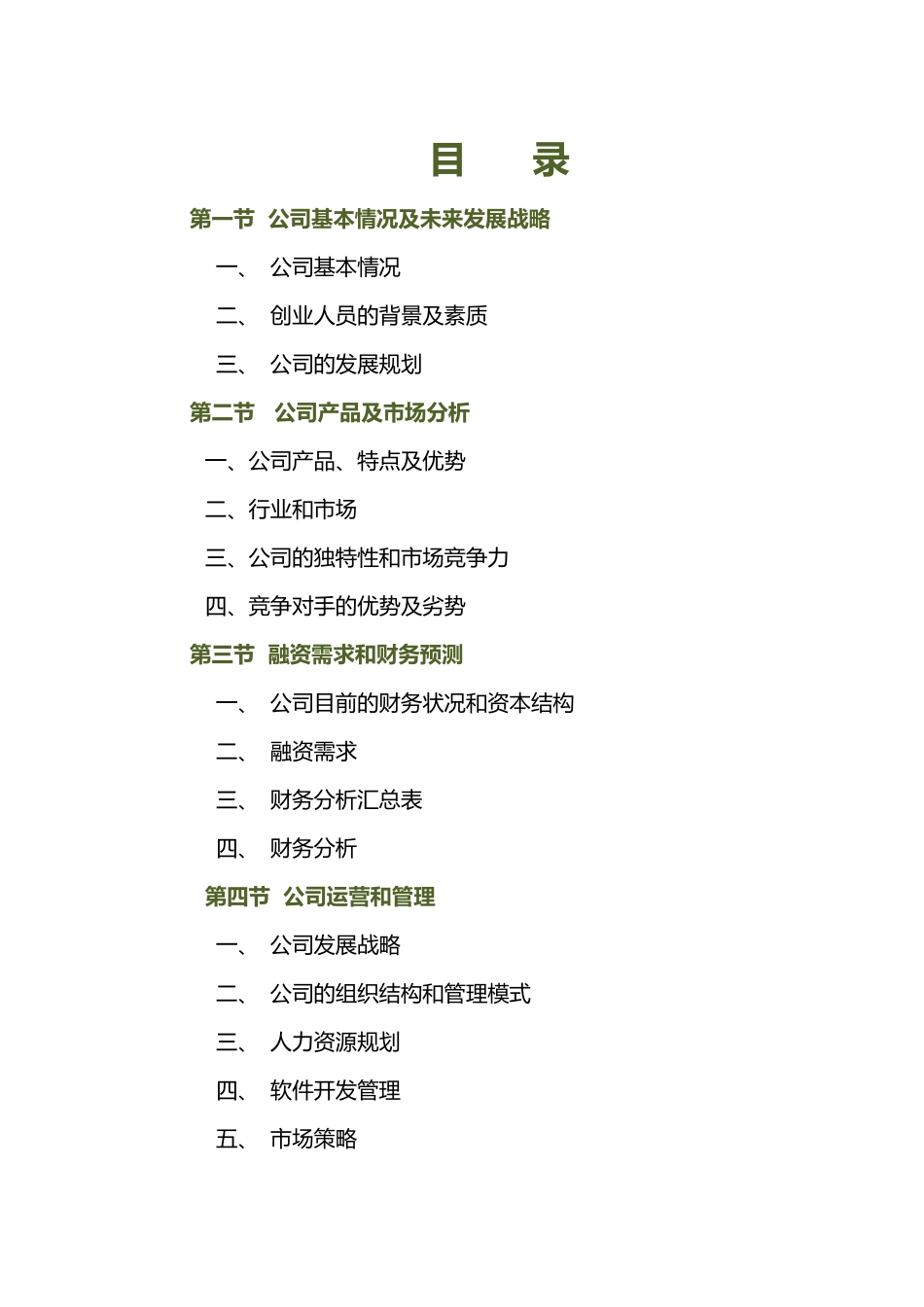 目 录

第一节 公司基本情况及未来发展战略

一、 公司基本情况

二、 创业人员的背景及素质

三、 公司的发展规划

第二节 公司产品及市场分析

一、公司产品、特点及优势

二、行业和市场

三、公司的独特性和市场竞争力

四、竞争对手的优势及劣势

第三节 融资需求和财务预测

一、 公司目前的财务状况和资本结构

二、 融资需求

三、 财务分析汇总表

四、 财务分析

第四节 公司运营和管理

一、 公司发展战略

二、 公司的组织结构和管理模式

三、 人力资源规划

四、 软件开发管理

五、 市场策略